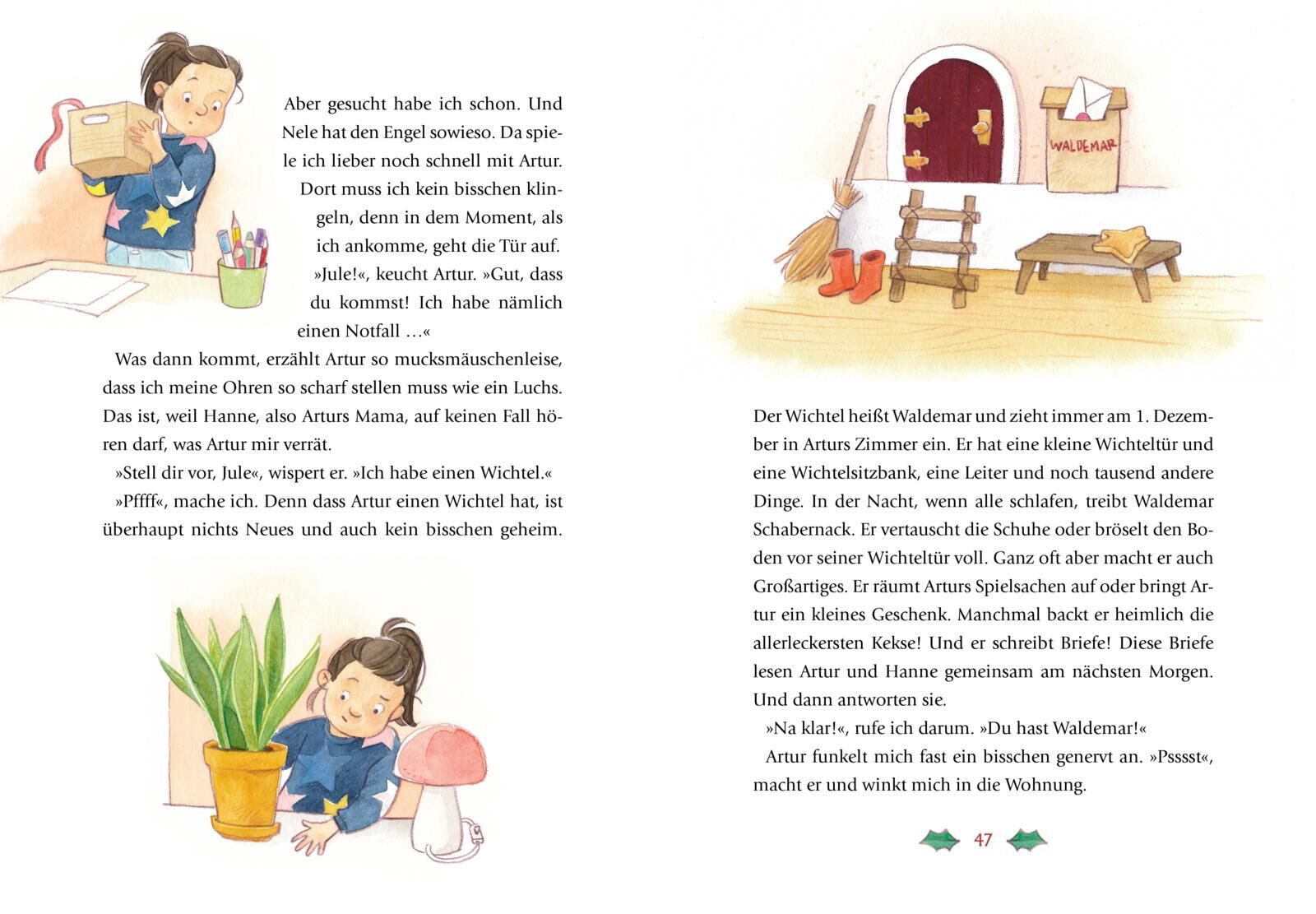 Aber gesucht habe ich schon. Und Nele hat den Engel sowieso. Da spiele ich lieber noch schnell mit Artur. Dort muss ich kein bisschen klingeln, denn in dem Moment, als ich ankomme, geht die Tür auf.

»Jule!«, keucht Artur. »Gut, dass du kommst! Ich habe nämlich einen Notfall …«

Was dann kommt, erzählt Artur so mucksmäuschenleise, dass ich meine Ohren so scharf stellen muss wie ein Luchs. Das ist, weil Hanne, also Arturs Mama, auf keinen Fall hören darf, was Artur mir verrät.

»Stell dir vor, Jule«, wispert er. »Ich habe einen Wichtel.«

»Pffff«, mache ich. Denn dass Artur einen Wichtel hat, ist überhaupt nichts Neues und auch kein bisschen geheim.

WALDEMAR

Der Wichtel heißt Waldemar und zieht immer am 1. Dezember in Arturs Zimmer ein. Er hat eine kleine Wichteltür und eine Wichtelsitzbank, eine Leiter und noch tausend andere Dinge. In der Nacht, wenn alle schlafen, treibt Waldemar Schabernack. Er vertauscht die Schuhe oder bröselt den Boden vor seiner Wichteltür voll. Ganz oft aber macht er auch Großartiges. Er räumt Arturs Spielsachen auf oder bringt Artur ein kleines Geschenk. Manchmal backt er heimlich die allerleckersten Kekse! Und er schreibt Briefe! Diese Briefe lesen Artur und Hanne gemeinsam am nächsten Morgen. Und dann antworten sie.

»Na klar!«, rufe ich darum. »Du hast Waldemar!«

Artur funkelt mich fast ein bisschen genervt an. »Psssst«, macht er und winkt mich in die Wohnung.

47